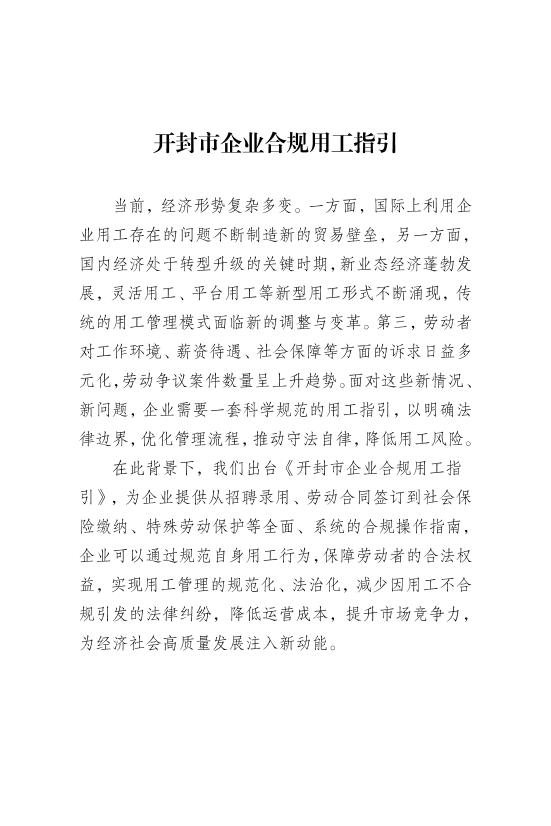 开封市企业合规用工指引

当前，经济形势复杂多变。一方面，国际上利用企业用工存在的问题不断制造新的贸易壁垒，另一方面，国内经济处于转型升级的关键时期，新业态经济蓬勃发展，灵活用工、平台用工等新型用工形式不断涌现，传统的用工管理模式面临新的调整与变革。第三，劳动者对工作环境、薪资待遇、社会保障等方面的诉求日益多元化，劳动争议案件数量呈上升趋势。面对这些新情况、新问题，企业需要一套科学规范的用工指引，以明确法律边界，优化管理流程，推动守法自律，降低用工风险。

在此背景下，我们出台《开封市企业合规用工指引》，为企业提供从招聘录用、劳动合同签订到社会保险缴纳、特殊劳动保护等全面、系统的合规操作指南，企业可以通过规范自身用工行为，保障劳动者的合法权益，实现用工管理的规范化、法治化，减少因用工不合规引发的法律纠纷，降低运营成本，提升市场竞争力，为经济社会高质量发展注入新动能。